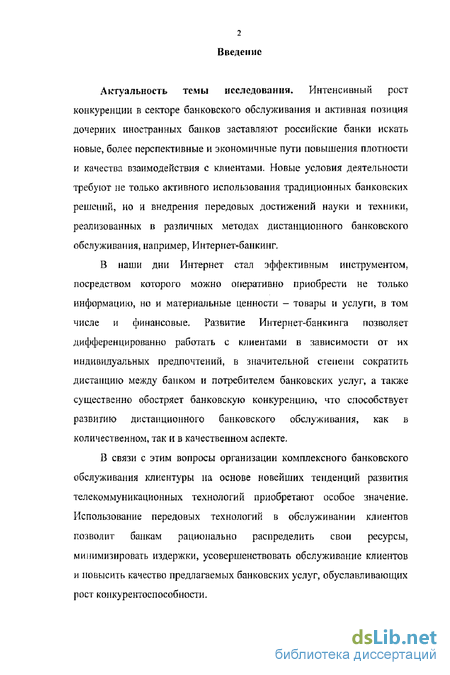 2

Введение

Актуальность темы исследования. Интенсивный рост конкуренции в секторе банковского обслуживания и активная позиция дочерних иностранных банков заставляют российские банки искать новые, более перспективные и экономичные пути повышения плотности и качества взаимодействия с клиентами. Новые условия деятельности требуют не только активного использования традиционных банковских решений, но и внедрения передовых достижений науки и техники, реализованных в различных методах дистанционного банковского обслуживания, например, Интернет-банкинг.

В наши дни Интернет стал эффективным инструментом, посредством которого можно оперативно приобрести не только информацию, но и материальные ценности – товары и услуги, в том числе и финансовые. Развитие Интернет-банкинга позволяет дифференцированно работать с клиентами в зависимости от их индивидуальных предпочтений, в значительной степени сократить дистанцию между банком и потребителем банковских услуг, а также существенно обостряет банковскую конкуренцию, что способствует развитию дистанционного банковского обслуживания, как в количественном, так и в качественном аспекте.

В связи с этим вопросы организации комплексного банковского обслуживания клиентуры на основе новейших тенденций развития телекоммуникационных технологий приобретают особое значение. Использование передовых технологий в обслуживании клиентов позволит банкам рационально распределить свои ресурсы, минимизировать издержки, усовершенствовать обслуживание клиентов и повысить качество предлагаемых банковских услуг, обуславливающих рост конкурентоспособности.

dsLib.net
библиотека диссертаций